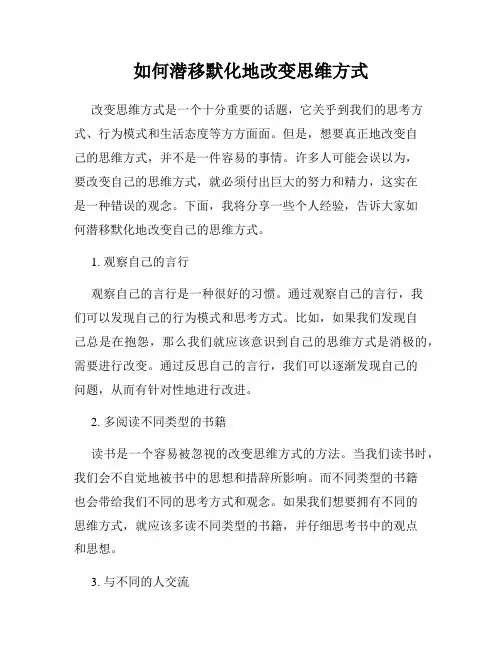 如何潜移默化地改变思维方式

改变思维方式是一个十分重要的话题，它关乎到我们的思考方式、行为模式和生活态度等方方面面。但是，想要真正地改变自己的思维方式，并不是一件容易的事情。许多人可能会误以为，要改变自己的思维方式，就必须付出巨大的努力和精力，这实在是一种错误的观念。下面，我将分享一些个人经验，告诉大家如何潜移默化地改变自己的思维方式。

1. 观察自己的言行

观察自己的言行是一种很好的习惯。通过观察自己的言行，我们可以发现自己的行为模式和思考方式。比如，如果我们发现自己总是在抱怨，那么我们就应该意识到自己的思维方式是消极的，需要进行改变。通过反思自己的言行，我们可以逐渐发现自己的问题，从而有针对性地进行改进。

2. 多阅读不同类型的书籍

读书是一个容易被忽视的改变思维方式的方法。当我们读书时，我们会不自觉地被书中的思想和措辞所影响。而不同类型的书籍也会带给我们不同的思考方式和观念。如果我们想要拥有不同的思维方式，就应该多读不同类型的书籍，并仔细思考书中的观点和思想。

3. 与不同的人交流